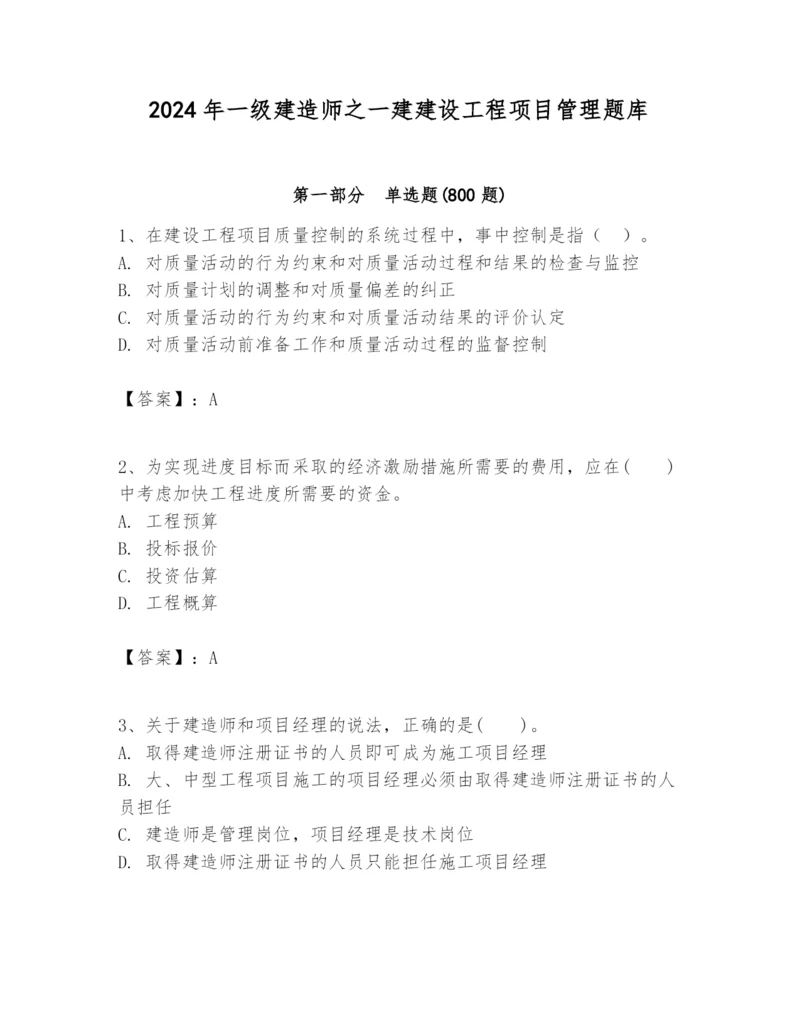 2024 年一级建造师之一建建设工程项目管理题库

第一部分　单选题(800 题)

1、在建设工程项目质量控制的系统过程中，事中控制是指（　）。
A. 对质量活动的行为约束和对质量活动过程和结果的检查与监控
B. 对质量计划的调整和对质量偏差的纠正
C. 对质量活动的行为约束和对质量活动结果的评价认定
D. 对质量活动前准备工作和质量活动过程的监督控制

【答案】：A

2、为实现进度目标而采取的经济激励措施所需要的费用，应在(　　)中考虑加快工程进度所需要的资金。
A. 工程预算
B. 投标报价
C. 投资估算
D. 工程概算

【答案】：A

3、关于建造师和项目经理的说法，正确的是(　　)。
A. 取得建造师注册证书的人员即可成为施工项目经理
B. 大、中型工程项目施工的项目经理必须由取得建造师注册证书的人员担任
C. 建造师是管理岗位，项目经理是技术岗位
D. 取得建造师注册证书的人员只能担任施工项目经理